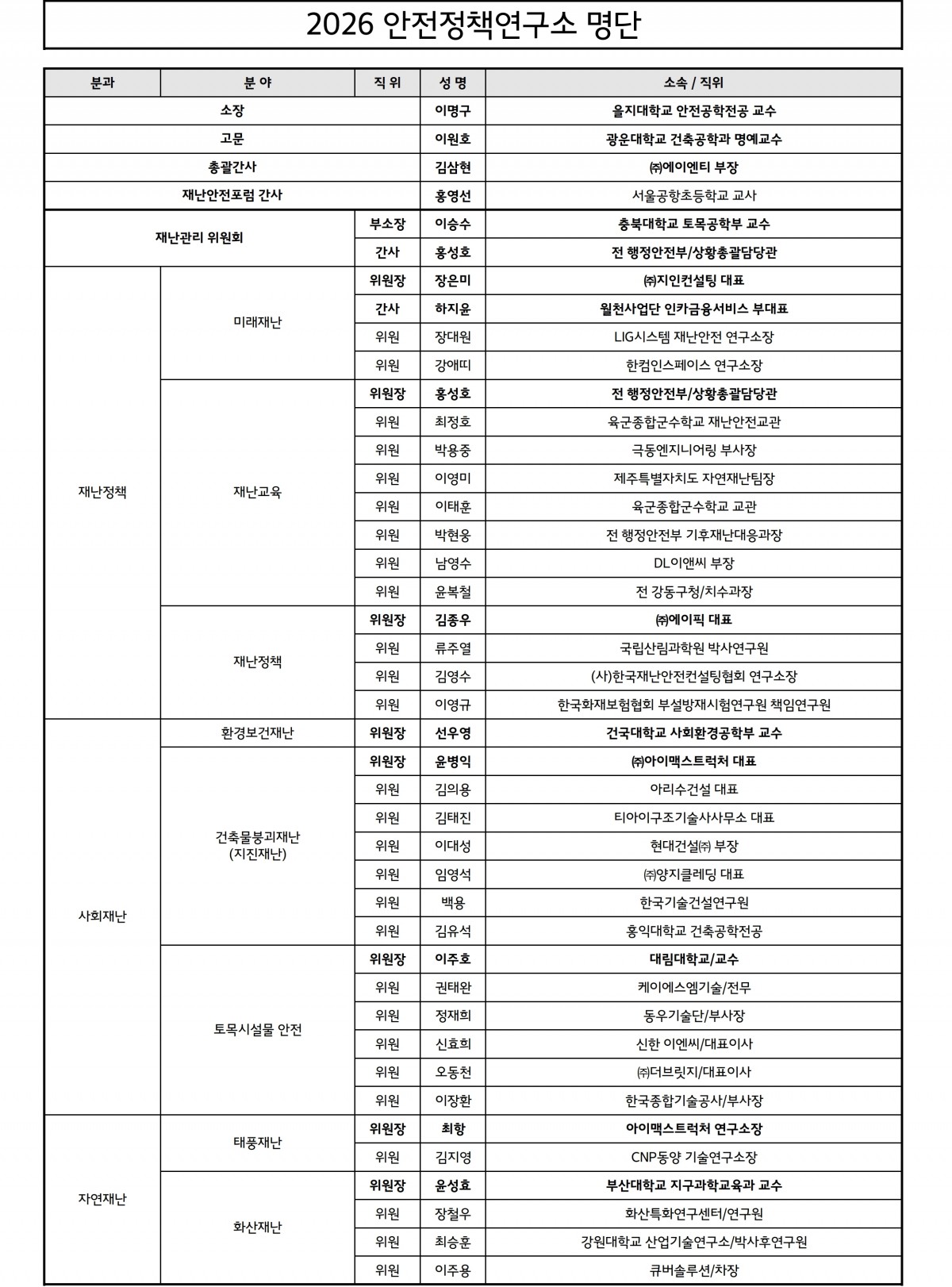 2026 안전정책연구소 명단

| 분과 | 분 야 | 직 위 | 성 명 | 소속 / 직위 |
|---|---|---|---|---|
| 소장 | | | 이명구 | 을지대학교 안전공학전공 교수 |
| 고문 | | | 이원호 | 광운대학교 건축공학과 명예교수 |
| 총괄간사 | | | 김삼현 | ㈜에이엔티 부장 |
| 재난안전포럼 간사 | | | 홍영선 | 서울공항초등학교 교사 |
| 재난관리 위원회 | | 부소장 | 이승수 | 충북대학교 토목공학부 교수 |
| | | 간사 | 홍성호 | 전 행정안전부/상황총괄담당관 |
| 재난정책 | 미래재난 | 위원장 | 장은미 | ㈜지인컨설팅 대표 |
| | | 간사 | 하지윤 | 월천사업단 인카금융서비스 부대표 |
| | | 위원 | 장대원 | LIG시스템 재난안전 연구소장 |
| | | 위원 | 강애띠 | 한컴인스페이스 연구소장 |
| | 재난교육 | 위원장 | 홍성호 | 전 행정안전부/상황총괄담당관 |
| | | 위원 | 최정호 | 육군종합군수학교 재난안전교관 |
| | | 위원 | 박용중 | 극동엔지니어링 부사장 |
| | | 위원 | 이영미 | 제주특별자치도 자연재난팀장 |
| | | 위원 | 이태훈 | 육군종합군수학교 교관 |
| | | 위원 | 박현웅 | 전 행정안전부 기후재난대응과장 |
| | | 위원 | 남영수 | DL이앤씨 부장 |
| | | 위원 | 윤복철 | 전 강동구청/치수과장 |
| | 재난정책 | 위원장 | 김종우 | ㈜에이픽 대표 |
| | | 위원 | 류주열 | 국립산림과학원 박사연구원 |
| | | 위원 | 김영수 | (사)한국재난안전컨설팅협회 연구소장 |
| | | 위원 | 이영규 | 한국화재보험협회 부설방재시험연구원 책임연구원 |
| 사회재난 | 환경보건재난 | 위원장 | 선우영 | 건국대학교 사회환경공학부 교수 |
| | 건축물붕괴재난 (지진재난) | 위원장 | 윤병익 | ㈜아이맥스트럭처 대표 |
| | | 위원 | 김의용 | 아리수건설 대표 |
| | | 위원 | 김태진 | 티아이구조기술사사무소 대표 |
| | | 위원 | 이대성 | 현대건설㈜ 부장 |
| | | 위원 | 임영석 | ㈜양지클레딩 대표 |
| | | 위원 | 백용 | 한국기술건설연구원 |
| | | 위원 | 김유석 | 홍익대학교 건축공학전공 |
| | 토목시설물 안전 | 위원장 | 이주호 | 대림대학교/교수 |
| | | 위원 | 권태완 | 케이에스엠기술/전무 |
| | | 위원 | 정재희 | 동우기술단/부사장 |
| | | 위원 | 신효희 | 신한 이엔씨/대표이사 |
| | | 위원 | 오동천 | ㈜더브릿지/대표이사 |
| | | 위원 | 이장환 | 한국종합기술공사/부사장 |
| 자연재난 | 태풍재난 | 위원장 | 최항 | 아이맥스트럭처 연구소장 |
| | | 위원 | 김지영 | CNP동양 기술연구소장 |
| | 화산재난 | 위원장 | 윤성효 | 부산대학교 지구과학교육과 교수 |
| | | 위원 | 장철우 | 화산특화연구센터/연구원 |
| | | 위원 | 최승훈 | 강원대학교 산업기술연구소/박사후연구원 |
| | | 위원 | 이주용 | 큐버솔루션/차장 |